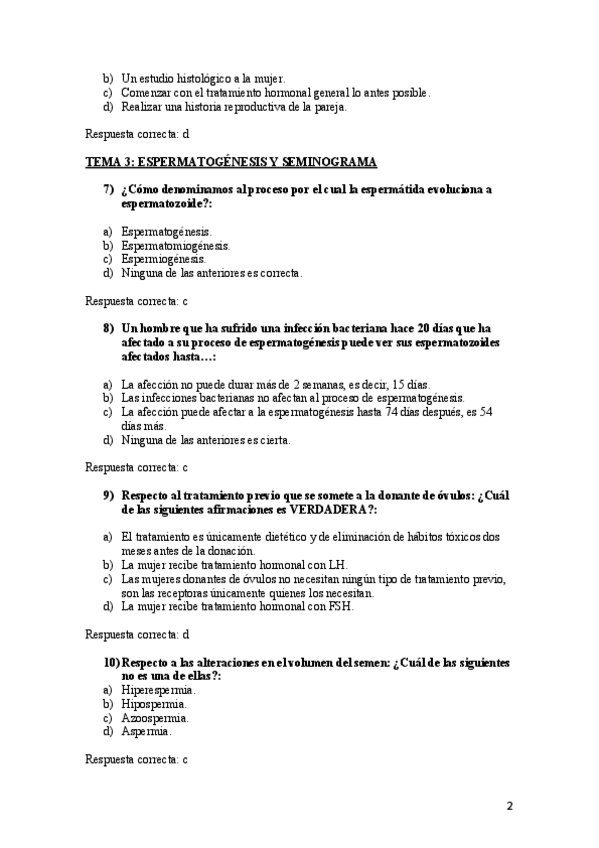 b) Un estudio histológico a la mujer.
c) Comenzar con el tratamiento hormonal general lo antes posible.
d) Realizar una historia reproductiva de la pareja.

Respuesta correcta: d

TEMA 3: ESPERMATOGÉNESIS Y SEMINOGRAMA

7) ¿Cómo denominamos al proceso por el cual la espermátida evoluciona a espermatozoide?:

a) Espermatogénesis.
b) Espermatomiogénesis.
c) Espermiogénesis.
d) Ninguna de las anteriores es correcta.

Respuesta correcta: c

8) Un hombre que ha sufrido una infección bacteriana hace 20 días que ha afectado a su proceso de espermatogénesis puede ver sus espermatozoides afectados hasta…:

a) La afección no puede durar más de 2 semanas, es decir, 15 días.
b) Las infecciones bacterianas no afectan al proceso de espermatogénesis.
c) La afección puede afectar a la espermatogénesis hasta 74 días después, es 54 días más.
d) Ninguna de las anteriores es cierta.

Respuesta correcta: c

9) Respecto al tratamiento previo que se somete a la donante de óvulos: ¿Cuál de las siguientes afirmaciones es VERDADERA?:

a) El tratamiento es únicamente dietético y de eliminación de hábitos tóxicos dos meses antes de la donación.
b) La mujer recibe tratamiento hormonal con LH.
c) Las mujeres donantes de óvulos no necesitan ningún tipo de tratamiento previo, son las receptoras únicamente quienes los necesitan.
d) La mujer recibe tratamiento hormonal con FSH.

Respuesta correcta: d

10) Respecto a las alteraciones en el volumen del semen: ¿Cuál de las siguientes no es una de ellas?:
a) Hiperespermia.
b) Hipospermia.
c) Azoospermia.
d) Aspermia.

Respuesta correcta: c

2